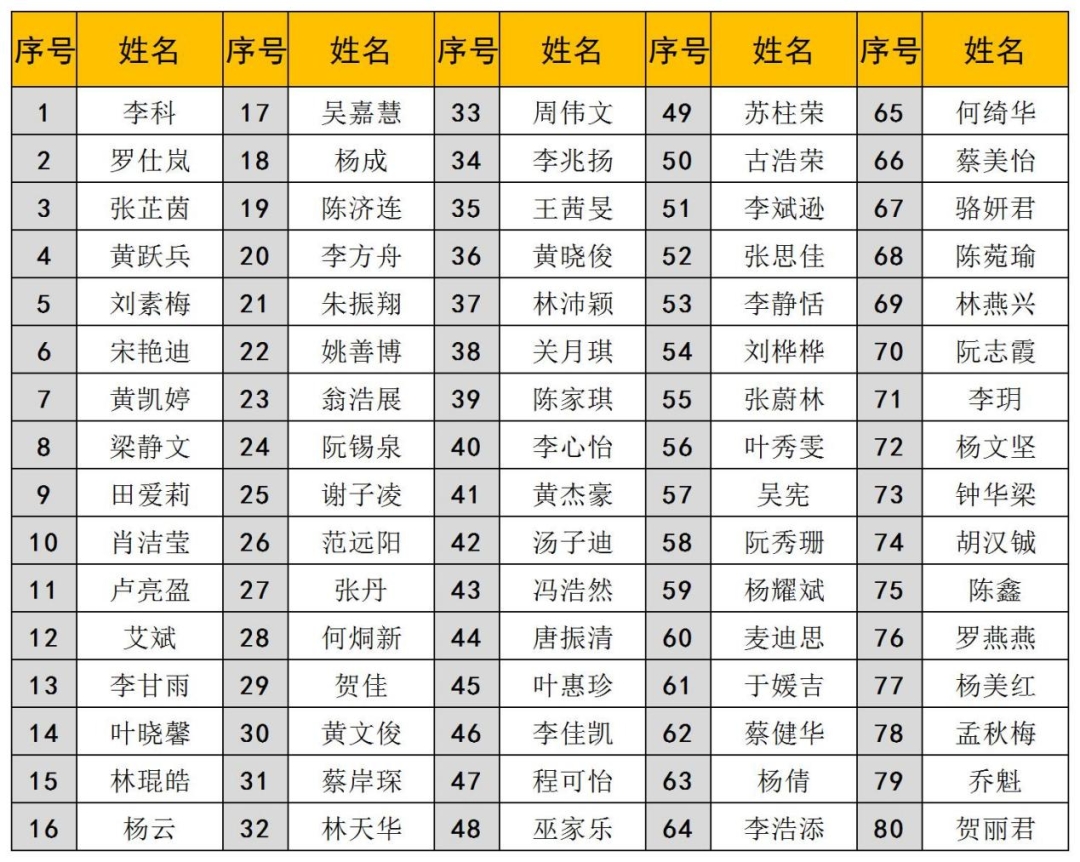 | 序号 | 姓名 | 序号 | 姓名 | 序号 | 姓名 | 序号 | 姓名 | 序号 | 姓名 |
|---|---|---|---|---|---|---|---|---|---|
| 1 | 李科 | 17 | 吴嘉慧 | 33 | 周伟文 | 49 | 苏柱荣 | 65 | 何绮华 |
| 2 | 罗仕岚 | 18 | 杨成 | 34 | 李兆扬 | 50 | 古浩荣 | 66 | 蔡美怡 |
| 3 | 张芷茵 | 19 | 陈济连 | 35 | 王茜旻 | 51 | 李斌逊 | 67 | 骆妍君 |
| 4 | 黄跃兵 | 20 | 李方舟 | 36 | 黄晓俊 | 52 | 张思佳 | 68 | 陈菀瑜 |
| 5 | 刘素梅 | 21 | 朱振翔 | 37 | 林沛颖 | 53 | 李静恬 | 69 | 林燕兴 |
| 6 | 宋艳迪 | 22 | 姚善博 | 38 | 关月琪 | 54 | 刘桦桦 | 70 | 阮志霞 |
| 7 | 黄凯婷 | 23 | 翁浩展 | 39 | 陈家琪 | 55 | 张蔚林 | 71 | 李玥 |
| 8 | 梁静文 | 24 | 阮锡泉 | 40 | 李心怡 | 56 | 叶秀雯 | 72 | 杨文坚 |
| 9 | 田爱莉 | 25 | 谢子凌 | 41 | 黄杰豪 | 57 | 吴宪 | 73 | 钟华梁 |
| 10 | 肖洁莹 | 26 | 范远阳 | 42 | 汤子迪 | 58 | 阮秀珊 | 74 | 胡汉铖 |
| 11 | 卢亮盈 | 27 | 张丹 | 43 | 冯浩然 | 59 | 杨耀斌 | 75 | 陈鑫 |
| 12 | 艾斌 | 28 | 何炯新 | 44 | 唐振清 | 60 | 麦迪思 | 76 | 罗燕燕 |
| 13 | 李甘雨 | 29 | 贺佳 | 45 | 叶惠珍 | 61 | 于媛吉 | 77 | 杨美红 |
| 14 | 叶晓馨 | 30 | 黄文俊 | 46 | 李佳凯 | 62 | 蔡健华 | 78 | 孟秋梅 |
| 15 | 林琨皓 | 31 | 蔡岸琛 | 47 | 程可怡 | 63 | 杨倩 | 79 | 乔魁 |
| 16 | 杨云 | 32 | 林天华 | 48 | 巫家乐 | 64 | 李浩添 | 80 | 贺丽君 |